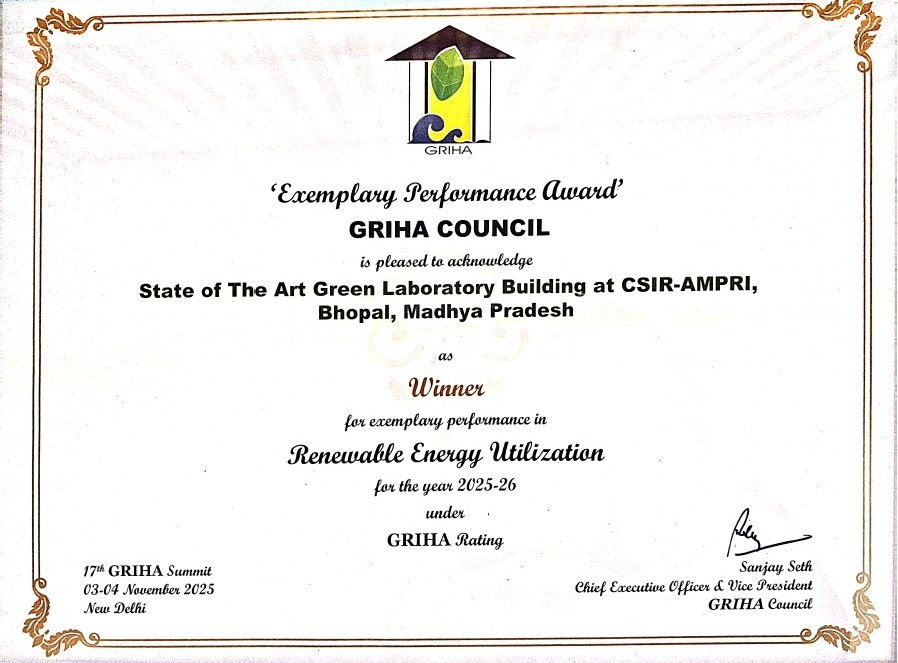 GRIHA

'Exemplary Performance Award'

GRIHA COUNCIL

is pleased to acknowledge

State of The Art Green Laboratory Building at CSIR-AMPRI, Bhopal, Madhya Pradesh

as

Winner

for exemplary performance in

Renewable Energy Utilization

for the year 2025-26

under

GRIHA Rating

17$^{th}$ GRIHA Summit
03-04 November 2025
New Delhi

Sanjay Seth
Chief Executive Officer & Vice President
GRIHA Council